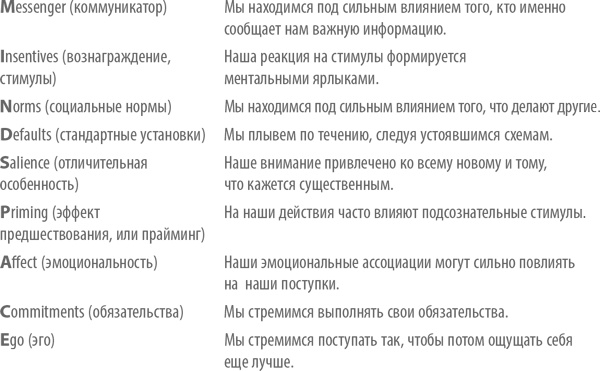 | | |
|---|---|
| Messenger (коммуникатор) | Мы находимся под сильным влиянием того, кто именно сообщает нам важную информацию. |
| Insentives (вознаграждение, стимулы) | Наша реакция на стимулы формируется ментальными ярлыками. |
| Norms (социальные нормы) | Мы находимся под сильным влиянием того, что делают другие. |
| Defaults (стандартные установки) | Мы плывем по течению, следуя устоявшимся схемам. |
| Salience (отличительная особенность) | Наше внимание привлечено ко всему новому и тому, что кажется существенным. |
| Priming (эффект предшествования, или прайминг) | На наши действия часто влияют подсознательные стимулы. |
| Affect (эмоциональность) | Наши эмоциональные ассоциации могут сильно повлиять на наши поступки. |
| Commitments (обязательства) | Мы стремимся выполнять свои обязательства. |
| Ego (эго) | Мы стремимся поступать так, чтобы потом ощущать себя еще лучше. |